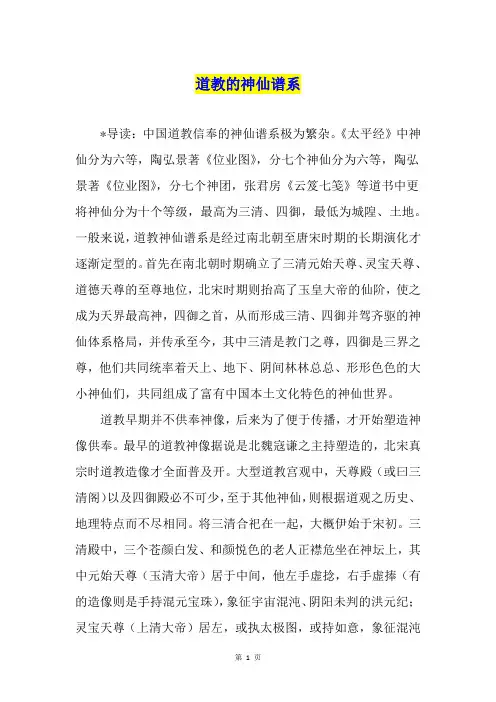 道教的神仙谱系

*导读：中国道教信奉的神仙谱系极为繁杂。《太平经》中神仙分为六等，陶弘景著《位业图》，分七个神仙分为六等，陶弘景著《位业图》，分七个神团，张君房《云笈七笺》等道书中更将神仙分为十个等级，最高为三清、四御，最低为城隍、土地。一般来说，道教神仙谱系是经过南北朝至唐宋时期的长期演化才逐渐定型的。首先在南北朝时期确立了三清元始天尊、灵宝天尊、道德天尊的至尊地位，北宋时期则抬高了玉皇大帝的仙阶，使之成为天界最高神，四御之首，从而形成三清、四御并驾齐驱的神仙体系格局，并传承至今，其中三清是教门之尊，四御是三界之尊，他们共同统率着天上、地下、阴间林林总总、形形色色的大小神仙们，共同组成了富有中国本土文化特色的神仙世界。

道教早期并不供奉神像，后来为了便于传播，才开始塑造神像供奉。最早的道教神像据说是北魏寇谦之主持塑造的，北宋真宗时道教造像才全面普及开。大型道教宫观中，天尊殿（或曰三清阁）以及四御殿必不可少，至于其他神仙，则根据道观之历史、地理特点而不尽相同。将三清合祀在一起，大概伊始于宋初。三清殿中，三个苍颜白发、和颜悦色的老人正襟危坐在神坛上，其中元始天尊（玉清大帝）居于中间，他左手虚捻，右手虚捧（有的造像则是手持混元宝珠），象征宇宙混沌、阴阳未判的洪元纪；灵宝天尊（上清大帝）居左，或执太极图，或持如意，象征混沌

第 1 页